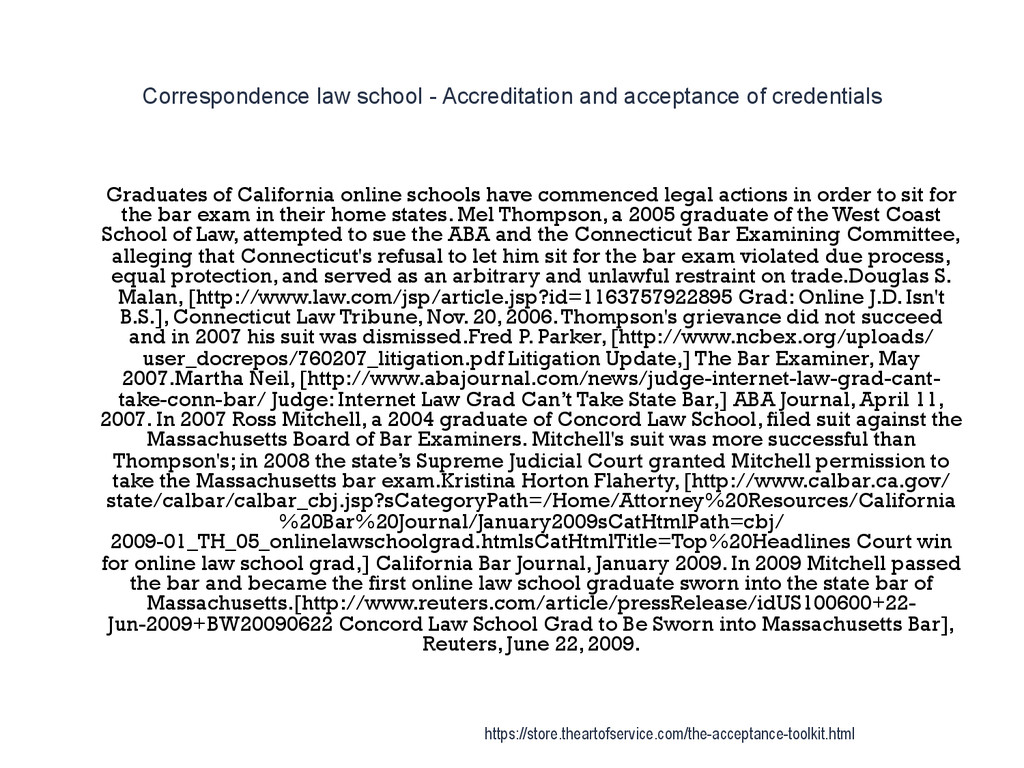 Correspondence law school - Accreditation and acceptance of credentials

Graduates of California online schools have commenced legal actions in order to sit for the bar exam in their home states. Mel Thompson, a 2005 graduate of the West Coast School of Law, attempted to sue the ABA and the Connecticut Bar Examining Committee, alleging that Connecticut's refusal to let him sit for the bar exam violated due process, equal protection, and served as an arbitrary and unlawful restraint on trade.Douglas S. Malan, [http://www.law.com/jsp/article.jsp?id=1163757922895 Grad: Online J.D. Isn't B.S.], Connecticut Law Tribune, Nov. 20, 2006. Thompson's grievance did not succeed and in 2007 his suit was dismissed.Fred P. Parker, [http://www.ncbex.org/uploads/user_docrepos/760207_litigation.pdf Litigation Update,] The Bar Examiner, May 2007.Martha Neil, [http://www.abajournal.com/news/judge-internet-law-grad-cant-take-conn-bar/ Judge: Internet Law Grad Can't Take State Bar,] ABA Journal, April 11, 2007. In 2007 Ross Mitchell, a 2004 graduate of Concord Law School, filed suit against the Massachusetts Board of Bar Examiners. Mitchell's suit was more successful than Thompson's; in 2008 the state's Supreme Judicial Court granted Mitchell permission to take the Massachusetts bar exam.Kristina Horton Flaherty, [http://www.calbar.ca.gov/state/calbar/calbar_cbj.jsp?sCategoryPath=/Home/Attorney%20Resources/California%20Bar%20Journal/January2009sCatHtmlPath=cbj/2009-01_TH_05_onlinelawschoolgrad.htmlsCatHtmlTitle=Top%20Headlines Court win for online law school grad,] California Bar Journal, January 2009. In 2009 Mitchell passed the bar and became the first online law school graduate sworn into the state bar of Massachusetts.[http://www.reuters.com/article/pressRelease/idUS100600+22-Jun-2009+BW20090622 Concord Law School Grad to Be Sworn into Massachusetts Bar], Reuters, June 22, 2009.

https://store.theartofservice.com/the-acceptance-toolkit.html